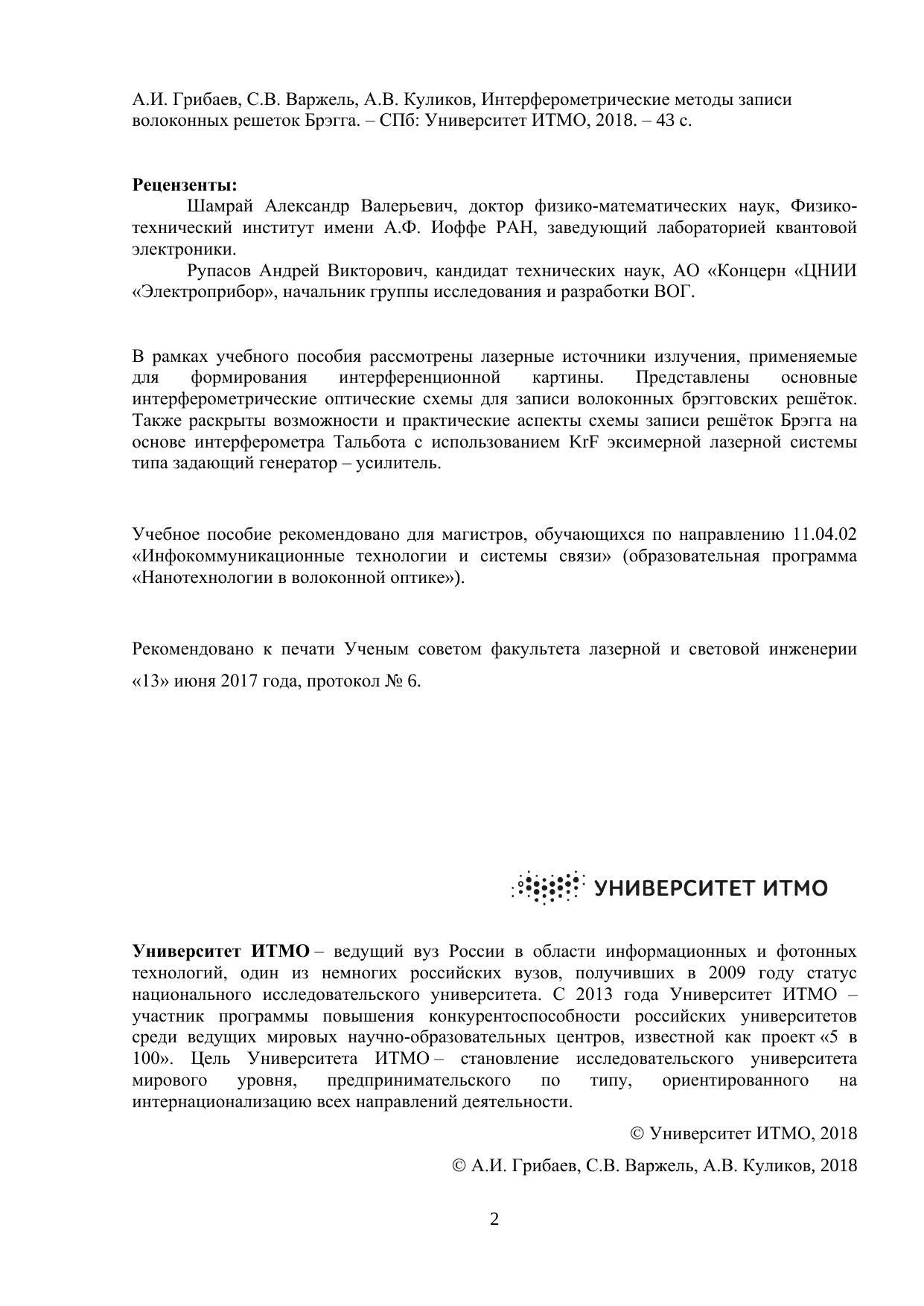 А.И. Грибаев, С.В. Варжель, А.В. Куликов, Интерферометрические методы записи волоконных решеток Брэгга. – СПб: Университет ИТМО, 2018. – 43 с.

**Рецензенты:**

Шамрай Александр Валерьевич, доктор физико-математических наук, Физико-технический институт имени А.Ф. Иоффе РАН, заведующий лабораторией квантовой электроники.

Рупасов Андрей Викторович, кандидат технических наук, АО «Концерн «ЦНИИ «Электроприбор», начальник группы исследования и разработки ВОГ.

В рамках учебного пособия рассмотрены лазерные источники излучения, применяемые для формирования интерференционной картины. Представлены основные интерферометрические оптические схемы для записи волоконных брэгговских решёток. Также раскрыты возможности и практические аспекты схемы записи решёток Брэгга на основе интерферометра Тальбота с использованием KrF эксимерной лазерной системы типа задающий генератор – усилитель.

Учебное пособие рекомендовано для магистров, обучающихся по направлению 11.04.02 «Инфокоммуникационные технологии и системы связи» (образовательная программа «Нанотехнологии в волоконной оптике»).

Рекомендовано к печати Ученым советом факультета лазерной и световой инженерии «13» июня 2017 года, протокол № 6.

УНИВЕРСИТЕТ ИТМО

**Университет ИТМО** – ведущий вуз России в области информационных и фотонных технологий, один из немногих российских вузов, получивших в 2009 году статус национального исследовательского университета. С 2013 года Университет ИТМО – участник программы повышения конкурентоспособности российских университетов среди ведущих мировых научно-образовательных центров, известной как проект «5 в 100». Цель Университета ИТМО – становление исследовательского университета мирового уровня, предпринимательского по типу, ориентированного на интернационализацию всех направлений деятельности.

© Университет ИТМО, 2018

© А.И. Грибаев, С.В. Варжель, А.В. Куликов, 2018

2